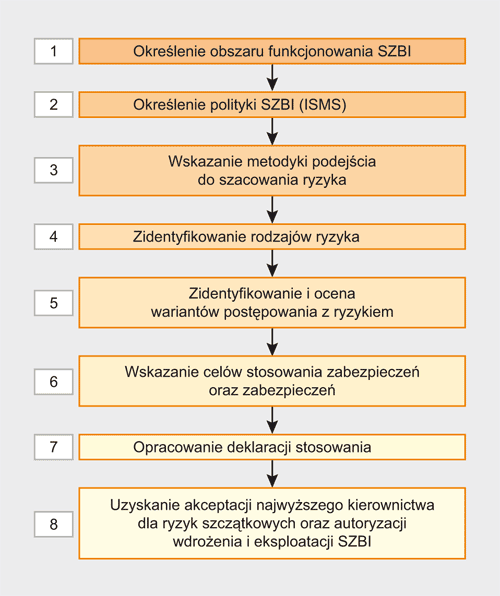 1
Określenie obszaru funkcjonowania SZBI

2
Określenie polityki SZBI (ISMS)

3
Wskazanie metodyki podejścia do szacowania ryzyka

4
Zidentyfikowanie rodzajów ryzyka

5
Zidentyfikowanie i ocena wariantów postępowania z ryzykiem

6
Wskazanie celów stosowania zabezpieczeń oraz zabezpieczeń

7
Opracowanie deklaracji stosowania

8
Uzyskanie akceptacji najwyższego kierownictwa dla ryzyk szczątkowych oraz autoryzacji wdrożenia i eksploatacji SZBI